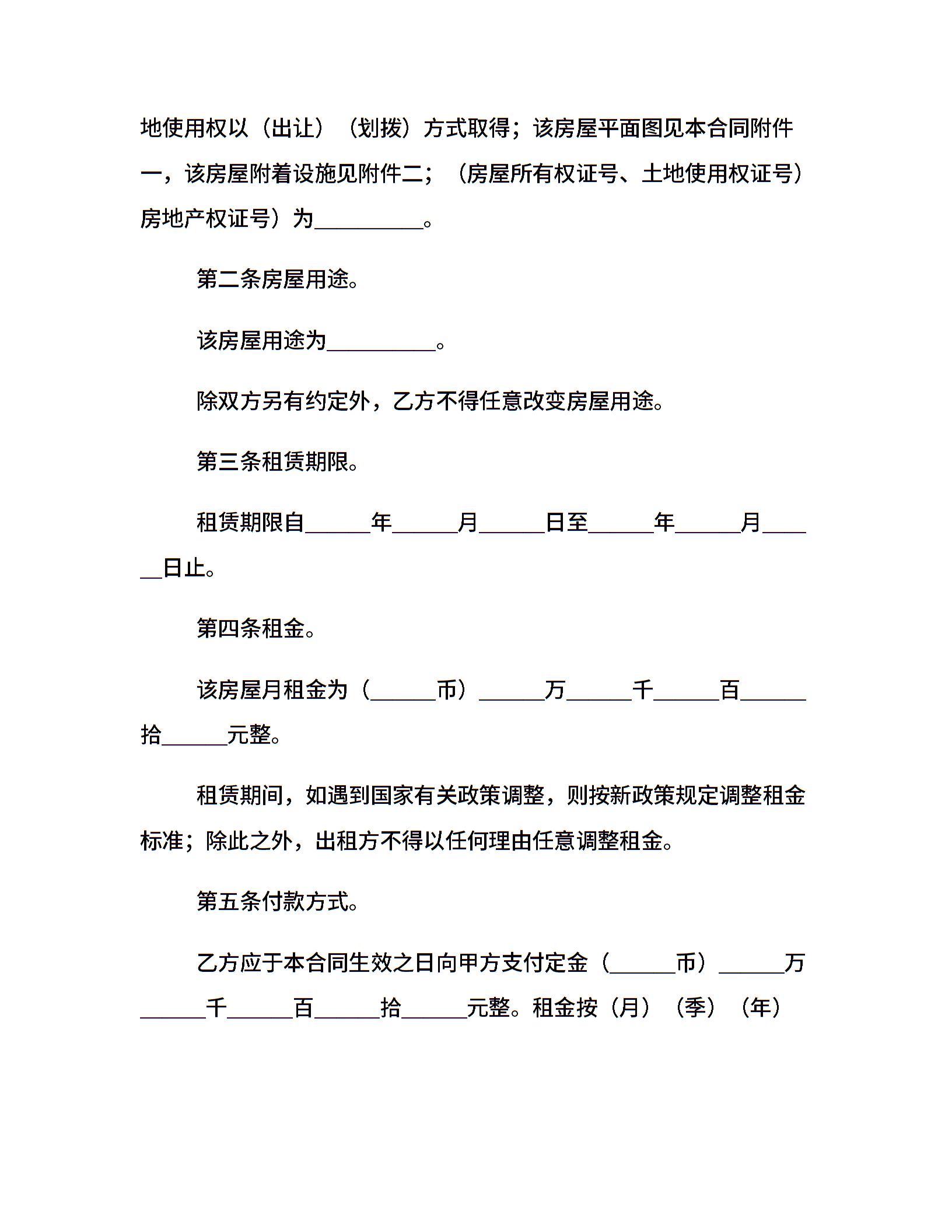 地使用权以（出让）（划拨）方式取得；该房屋平面图见本合同附件一，该房屋附着设施见附件二；（房屋所有权证号、土地使用权证号）房地产权证号）为__________。

第二条房屋用途。

该房屋用途为__________。

除双方另有约定外，乙方不得任意改变房屋用途。

第三条租赁期限。

租赁期限自______年______月______日至______年______月______日止。

第四条租金。

该房屋月租金为（______币）______万______千______百______拾______元整。

租赁期间，如遇到国家有关政策调整，则按新政策规定调整租金标准；除此之外，出租方不得以任何理由任意调整租金。

第五条付款方式。

乙方应于本合同生效之日向甲方支付定金（______币）______万______千______百______拾______元整。租金按（月）（季）（年）